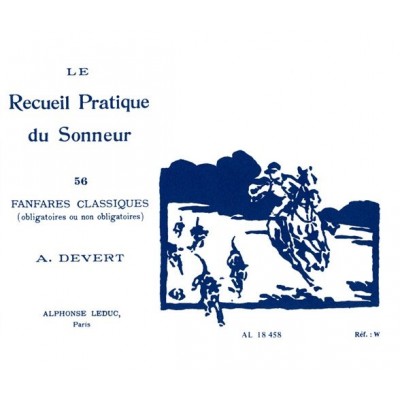 LE

Recueil Pratique du Sonneur

56

FANFARES CLASSIQUES
(obligatoires ou non obligatoires)

A. DEVERT

ALPHONSE LEDUC,
Paris

AL 18 458

Réf. : W